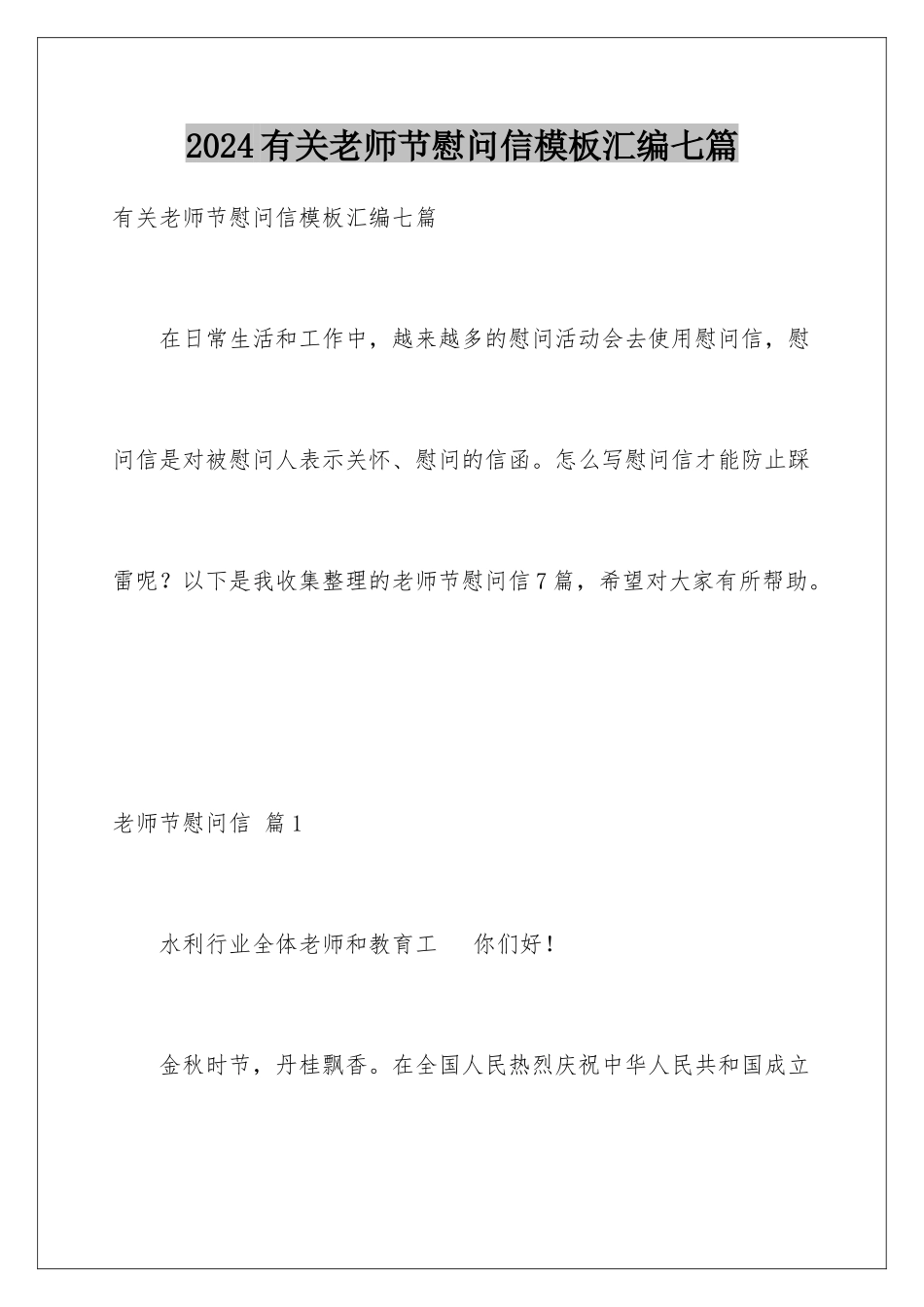 2024有关老师节慰问信模板汇编七篇

有关老师节慰问信模板汇编七篇

在日常生活和工作中，越来越多的慰问活动会去使用慰问信，慰问信是对被慰问人表示关怀、慰问的信函。怎么写慰问信才能防止踩雷呢？以下是我收集整理的老师节慰问信7篇，希望对大家有所帮助。

老师节慰问信 篇1

水利行业全体老师和教育工 你们好！

金秋时节，丹桂飘香。在全国人民热烈庆祝中华人民共和国成立